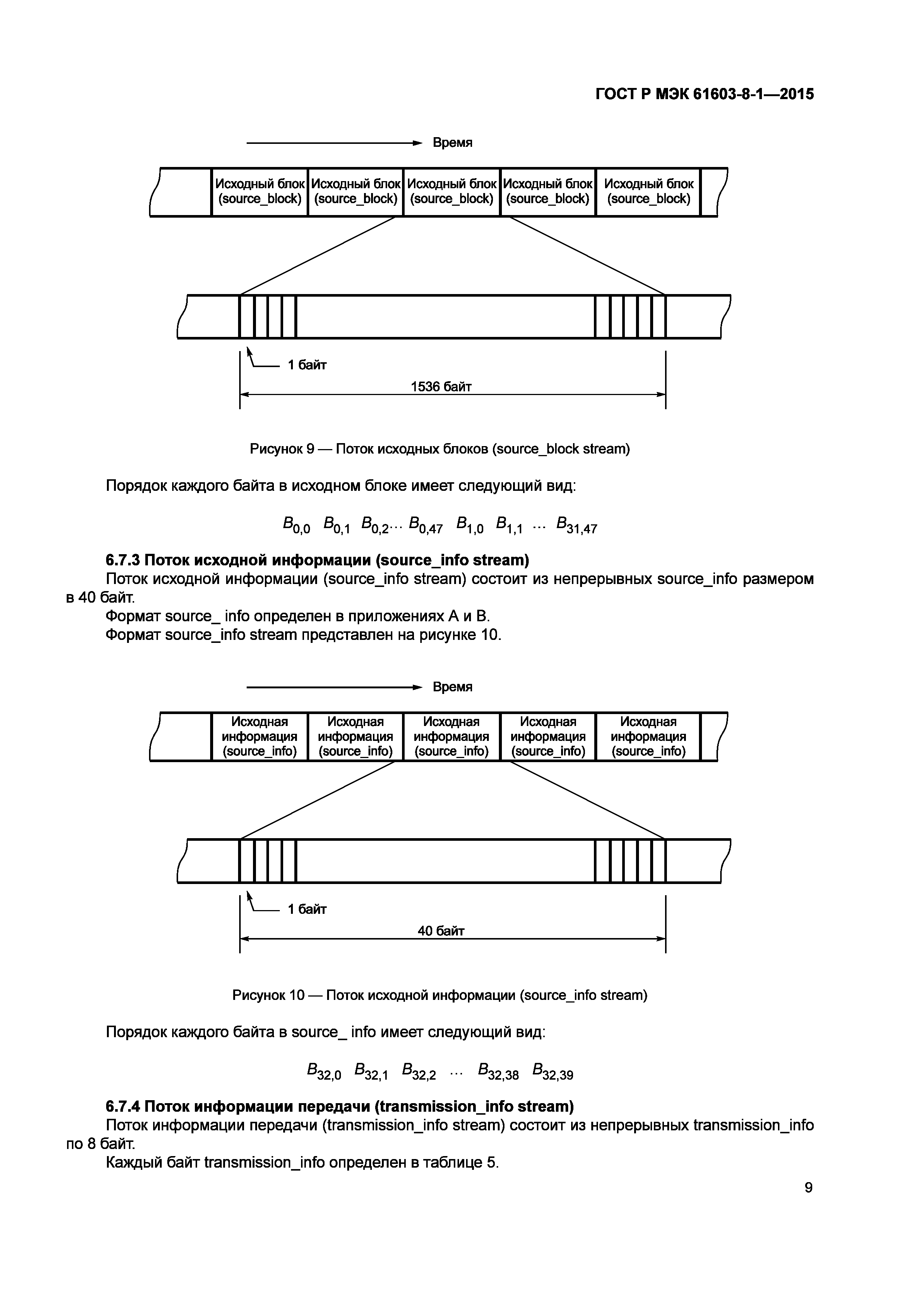 ГОСТ Р МЭК 61603-8-1—2015

Время

Исходный блок (source_block)
Исходный блок (source_block)
Исходный блок (source_block)
Исходный блок (source_block)
Исходный блок (source_block)

1 байт

1536 байт

Рисунок 9 — Поток исходных блоков (source_block stream)

Порядок каждого байта в исходном блоке имеет следующий вид:

$B_{0,0}$ $B_{0,1}$ $B_{0,2}$… $B_{0,47}$ $B_{1,0}$ $B_{1,1}$ … $B_{31,47}$

6.7.3 Поток исходной информации (source_info stream)
Поток исходной информации (source_info stream) состоит из непрерывных source_info размером в 40 байт.
Формат source_ info определен в приложениях А и В.
Формат source_info stream представлен на рисунке 10.

Время

Исходная информация (source_info)
Исходная информация (source_info)
Исходная информация (source_info)
Исходная информация (source_info)
Исходная информация (source_info)

1 байт

40 байт

Рисунок 10 — Поток исходной информации (source_info stream)

Порядок каждого байта в source_ info имеет следующий вид:

$B_{32,0}$ $B_{32,1}$ $B_{32,2}$ … $B_{32,38}$ $B_{32,39}$

6.7.4 Поток информации передачи (transmission_info stream)
Поток информации передачи (transmission_info stream) состоит из непрерывных transmission_info по 8 байт.
Каждый байт transmission_info определен в таблице 5.

9